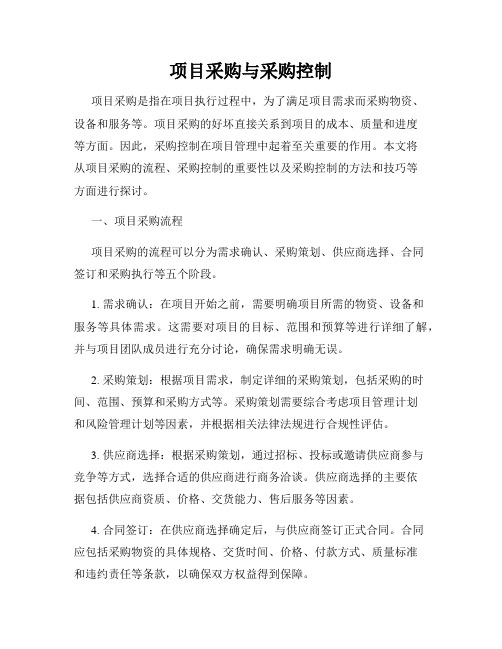 项目采购与采购控制

项目采购是指在项目执行过程中，为了满足项目需求而采购物资、设备和服务等。项目采购的好坏直接关系到项目的成本、质量和进度等方面。因此，采购控制在项目管理中起着至关重要的作用。本文将从项目采购的流程、采购控制的重要性以及采购控制的方法和技巧等方面进行探讨。

一、项目采购流程

项目采购的流程可以分为需求确认、采购策划、供应商选择、合同签订和采购执行等五个阶段。

1. 需求确认：在项目开始之前，需要明确项目所需的物资、设备和服务等具体需求。这需要对项目的目标、范围和预算等进行详细了解，并与项目团队成员进行充分讨论，确保需求明确无误。

2. 采购策划：根据项目需求，制定详细的采购策划，包括采购的时间、范围、预算和采购方式等。采购策划需要综合考虑项目管理计划和风险管理计划等因素，并根据相关法律法规进行合规性评估。

3. 供应商选择：根据采购策划，通过招标、投标或邀请供应商参与竞争等方式，选择合适的供应商进行商务洽谈。供应商选择的主要依据包括供应商资质、价格、交货能力、售后服务等因素。

4. 合同签订：在供应商选择确定后，与供应商签订正式合同。合同应包括采购物资的具体规格、交货时间、价格、付款方式、质量标准和违约责任等条款，以确保双方权益得到保障。